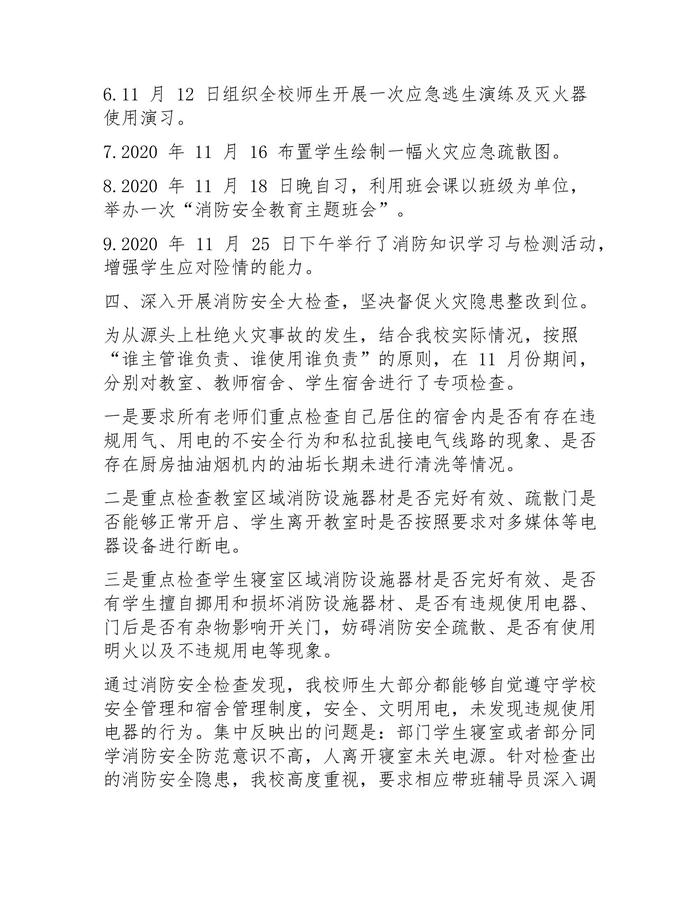 6.11 月 12 日组织全校师生开展一次应急逃生演练及灭火器使用演习。

7.2020 年 11 月 16 布置学生绘制一幅火灾应急疏散图。

8.2020 年 11 月 18 日晚自习，利用班会课以班级为单位，举办一次“消防安全教育主题班会”。

9.2020 年 11 月 25 日下午举行了消防知识学习与检测活动，增强学生应对险情的能力。

四、深入开展消防安全大检查，坚决督促火灾隐患整改到位。

为从源头上杜绝火灾事故的发生，结合我校实际情况，按照“谁主管谁负责、谁使用谁负责”的原则，在 11 月份期间，分别对教室、教师宿舍、学生宿舍进行了专项检查。

一是要求所有老师们重点检查自己居住的宿舍内是否有存在违规用气、用电的不安全行为和私拉乱接电气线路的现象、是否存在厨房抽油烟机内的油垢长期未进行清洗等情况。

二是重点检查教室区域消防设施器材是否完好有效、疏散门是否能够正常开启、学生离开教室时是否按照要求对多媒体等电器设备进行断电。

三是重点检查学生寝室区域消防设施器材是否完好有效、是否有学生擅自挪用和损坏消防设施器材、是否有违规使用电器、门后是否有杂物影响开关门，妨碍消防安全疏散、是否有使用明火以及不违规用电等现象。

通过消防安全检查发现，我校师生大部分都能够自觉遵守学校安全管理和宿舍管理制度，安全、文明用电，未发现违规使用电器的行为。集中反映出的问题是：部门学生寝室或者部分同学消防安全防范意识不高，人离开寝室未关电源。针对检查出的消防安全隐患，我校高度重视，要求相应带班辅导员深入调